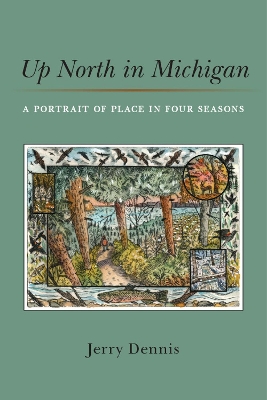 Up North in Michigan

A PORTRAIT OF PLACE IN FOUR SEASONS

Jerry Dennis